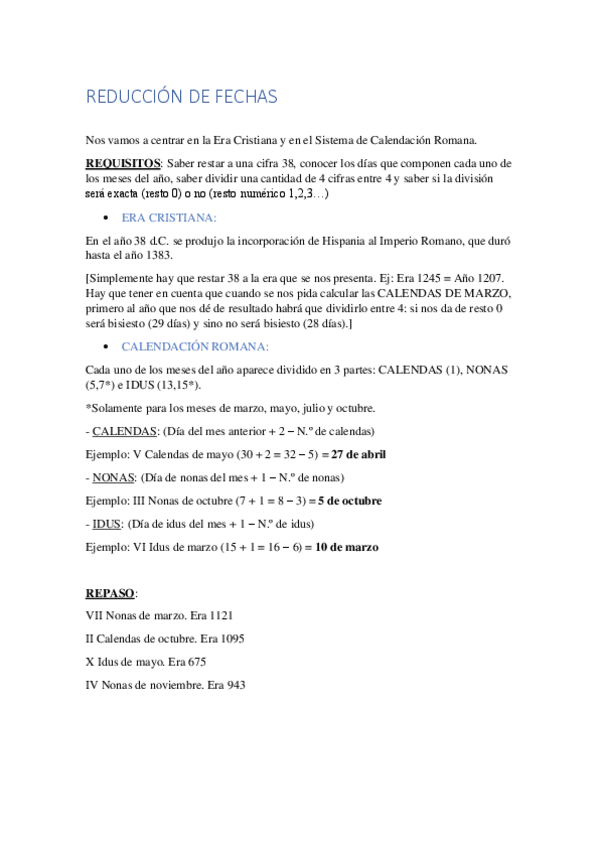 REDUCCIÓN DE FECHAS

Nos vamos a centrar en la Era Cristiana y en el Sistema de Calendación Romana.

REQUISITOS: Saber restar a una cifra 38, conocer los días que componen cada uno de los meses del año, saber dividir una cantidad de 4 cifras entre 4 y saber si la división será exacta (resto 0) o no (resto numérico 1,2,3…)

• ERA CRISTIANA:

En el año 38 d.C. se produjo la incorporación de Hispania al Imperio Romano, que duró hasta el año 1383.

[Simplemente hay que restar 38 a la era que se nos presenta. Ej: Era 1245 = Año 1207. Hay que tener en cuenta que cuando se nos pida calcular las CALENDAS DE MARZO, primero al año que nos dé de resultado habrá que dividirlo entre 4: si nos da de resto 0 será bisiesto (29 días) y sino no será bisiesto (28 días).]

• CALENDACIÓN ROMANA:

Cada uno de los meses del año aparece dividido en 3 partes: CALENDAS (1), NONAS (5,7*) e IDUS (13,15*).

*Solamente para los meses de marzo, mayo, julio y octubre.

- CALENDAS: (Día del mes anterior + 2 − N.º de calendas)

Ejemplo: V Calendas de mayo (30 + 2 = 32 − 5) = 27 de abril

- NONAS: (Día de nonas del mes + 1 − N.º de nonas)

Ejemplo: III Nonas de octubre (7 + 1 = 8 − 3) = 5 de octubre

- IDUS: (Día de idus del mes + 1 − N.º de idus)

Ejemplo: VI Idus de marzo (15 + 1 = 16 − 6) = 10 de marzo

REPASO:

VII Nonas de marzo. Era 1121

II Calendas de octubre. Era 1095

X Idus de mayo. Era 675

IV Nonas de noviembre. Era 943